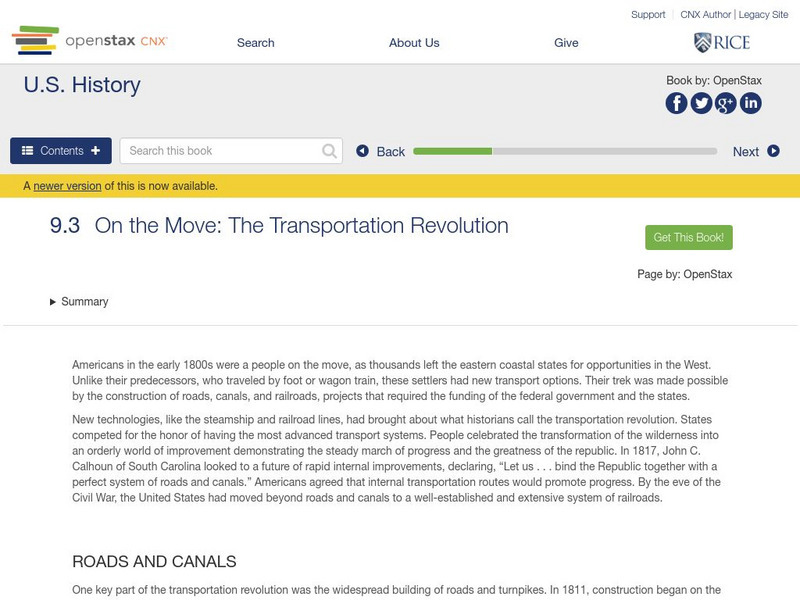 Support | CNX Author | Legacy Site

openstax CNX

Search

About Us

Give

RICE

U.S. History

Book by: OpenStax

Contents +

Search this book

Back

Next

A newer version of this is now available.

9.3 On the Move: The Transportation Revolution

Get This Book!

Page by: OpenStax

▸ Summary

Americans in the early 1800s were a people on the move, as thousands left the eastern coastal states for opportunities in the West. Unlike their predecessors, who traveled by foot or wagon train, these settlers had new transport options. Their trek was made possible by the construction of roads, canals, and railroads, projects that required the funding of the federal government and the states.

New technologies, like the steamship and railroad lines, had brought about what historians call the transportation revolution. States competed for the honor of having the most advanced transport systems. People celebrated the transformation of the wilderness into an orderly world of improvement demonstrating the steady march of progress and the greatness of the republic. In 1817, John C. Calhoun of South Carolina looked to a future of rapid internal improvements, declaring, “Let us . . . bind the Republic together with a perfect system of roads and canals.” Americans agreed that internal transportation routes would promote progress. By the eve of the Civil War, the United States had moved beyond roads and canals to a well-established and extensive system of railroads.

ROADS AND CANALS

One key part of the transportation revolution was the widespread building of roads and turnpikes. In 1811, construction began on the